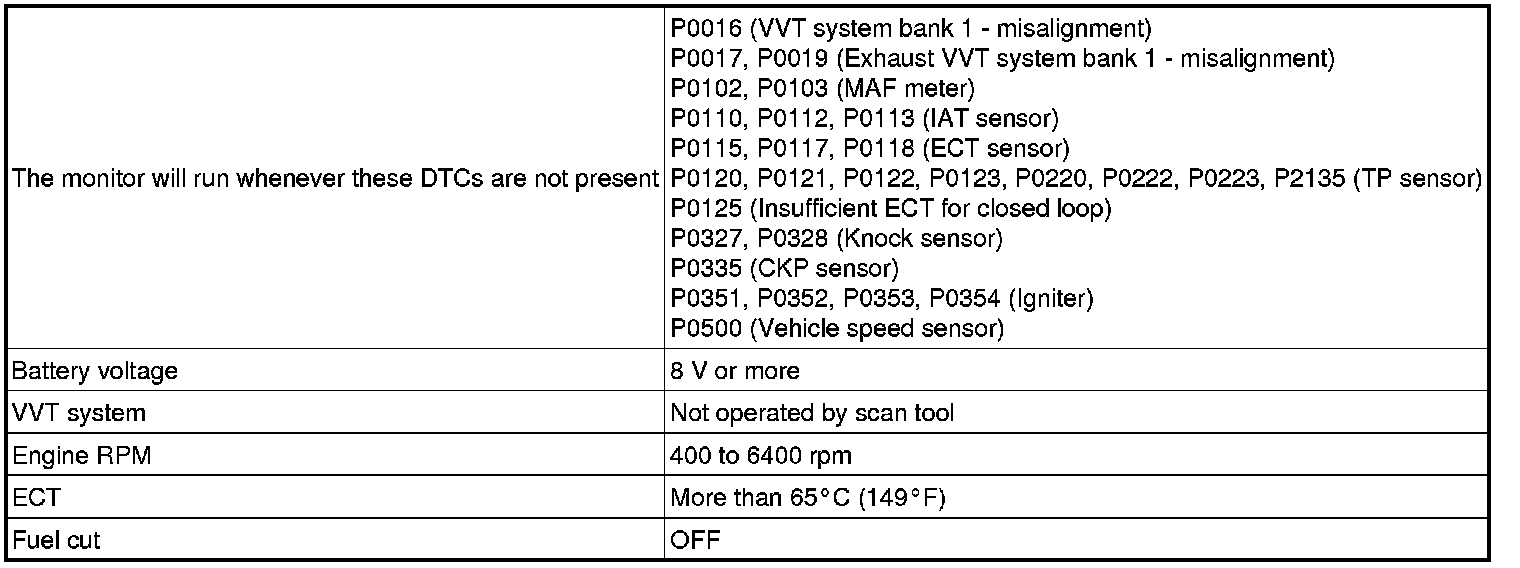 | | |
|---|---|
| The monitor will run whenever these DTCs are not present | P0016 (VVT system bank 1 - misalignment)<br>P0017, P0019 (Exhaust VVT system bank 1 - misalignment)<br>P0102, P0103 (MAF meter)<br>P0110, P0112, P0113 (IAT sensor)<br>P0115, P0117, P0118 (ECT sensor)<br>P0120, P0121, P0122, P0123, P0220, P0222, P0223, P2135 (TP sensor)<br>P0125 (Insufficient ECT for closed loop)<br>P0327, P0328 (Knock sensor)<br>P0335 (CKP sensor)<br>P0351, P0352, P0353, P0354 (Igniter)<br>P0500 (Vehicle speed sensor) |
| Battery voltage | 8 V or more |
| VVT system | Not operated by scan tool |
| Engine RPM | 400 to 6400 rpm |
| ECT | More than 65°C (149°F) |
| Fuel cut | OFF |